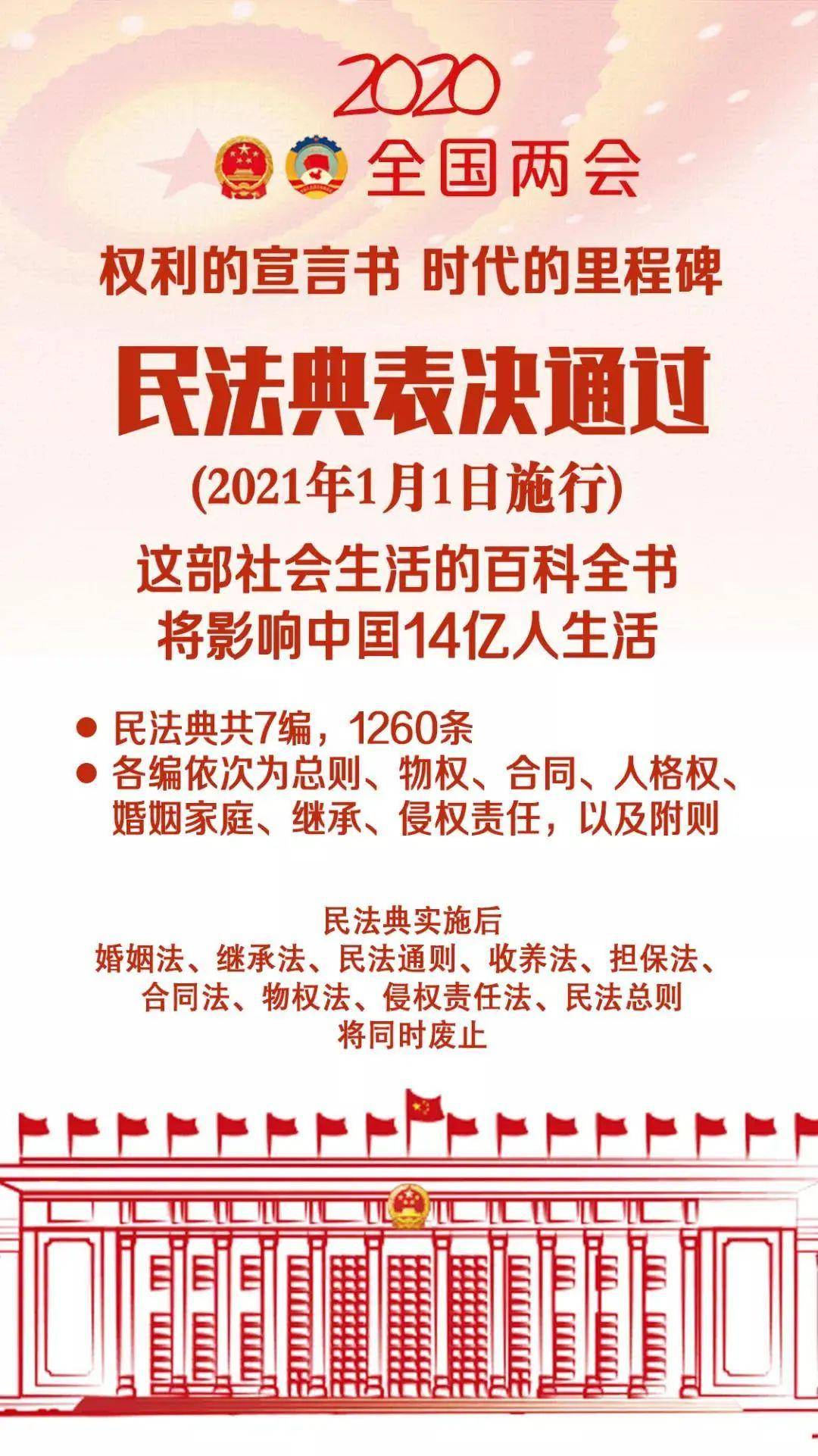 2020
全国两会

权利的宣言书 时代的里程碑

民法典表决通过
(2021年1月1日施行)

这部社会生活的百科全书
将影响中国14亿人生活

● 民法典共7编，1260条
● 各编依次为总则、物权、合同、人格权、婚姻家庭、继承、侵权责任，以及附则

民法典实施后
婚姻法、继承法、民法通则、收养法、担保法、合同法、物权法、侵权责任法、民法总则
将同时废止